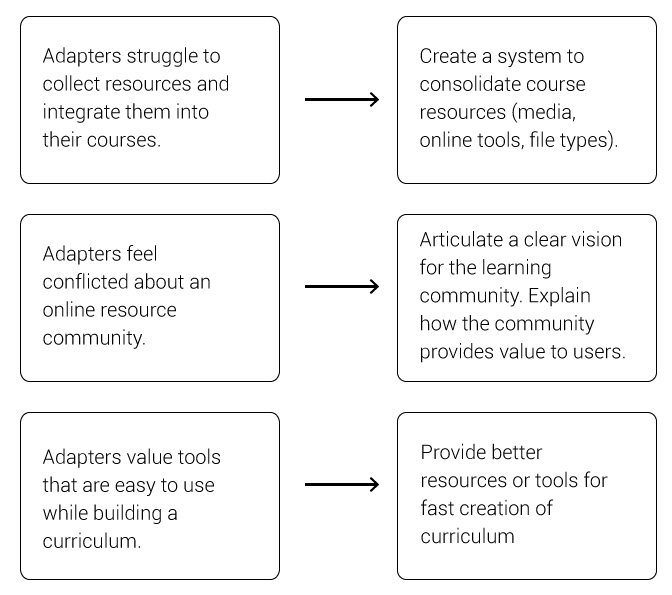 Adapters struggle to collect resources and integrate them into their courses.

Create a system to consolidate course resources (media, online tools, file types).

Adapters feel conflicted about an online resource community.

Articulate a clear vision for the learning community. Explain how the community provides value to users.

Adapters value tools that are easy to use while building a curriculum.

Provide better resources or tools for fast creation of curriculum